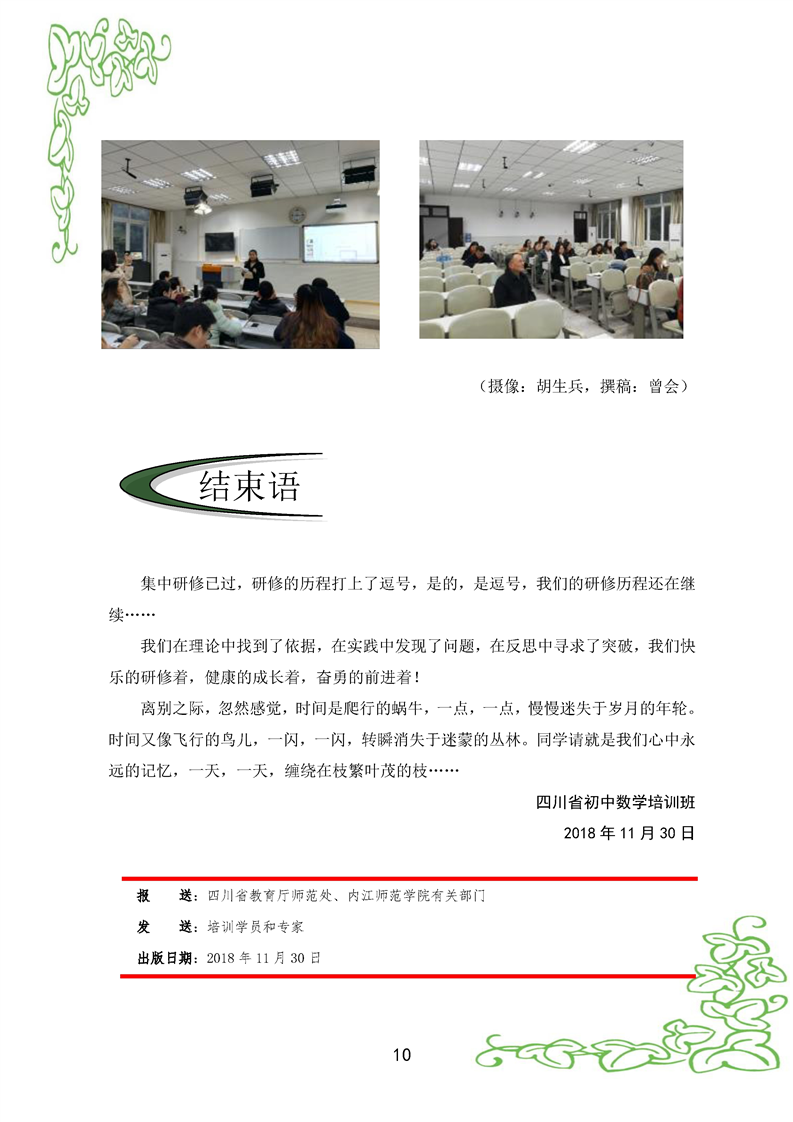 （摄像：胡生兵，撰稿：曾会）

结束语

集中研修已过，研修的历程打上了逗号，是的，是逗号，我们的研修历程还在继续……

我们在理论中找到了依据，在实践中发现了问题，在反思中寻求了突破，我们快乐的研修着，健康的成长着，奋勇的前进着！

离别之际，忽然感觉，时间是爬行的蜗牛，一点，一点，慢慢迷失于岁月的年轮。时间又像飞行的鸟儿，一闪，一闪，转瞬消失于迷蒙的丛林。同学请就是我们心中永远的记忆，一天，一天，缠绕在枝繁叶茂的枝……

四川省初中数学培训班
2018 年 11 月 30 日

报　送：四川省教育厅师范处、内江师范学院有关部门
发　送：培训学员和专家
出版日期：2018 年 11 月 30 日

10